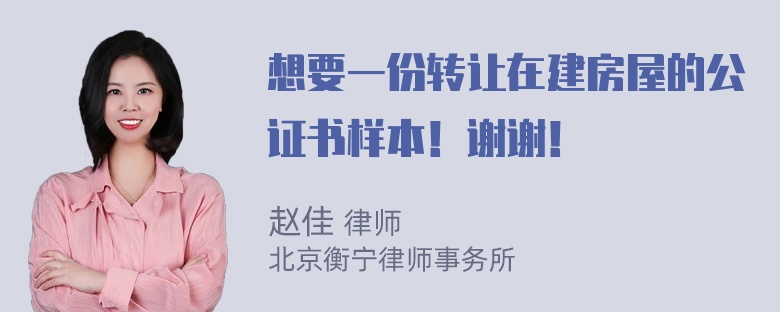 想要一份转让在建房屋的公证书样本！谢谢！

赵佳 律师
北京衡宁律师事务所